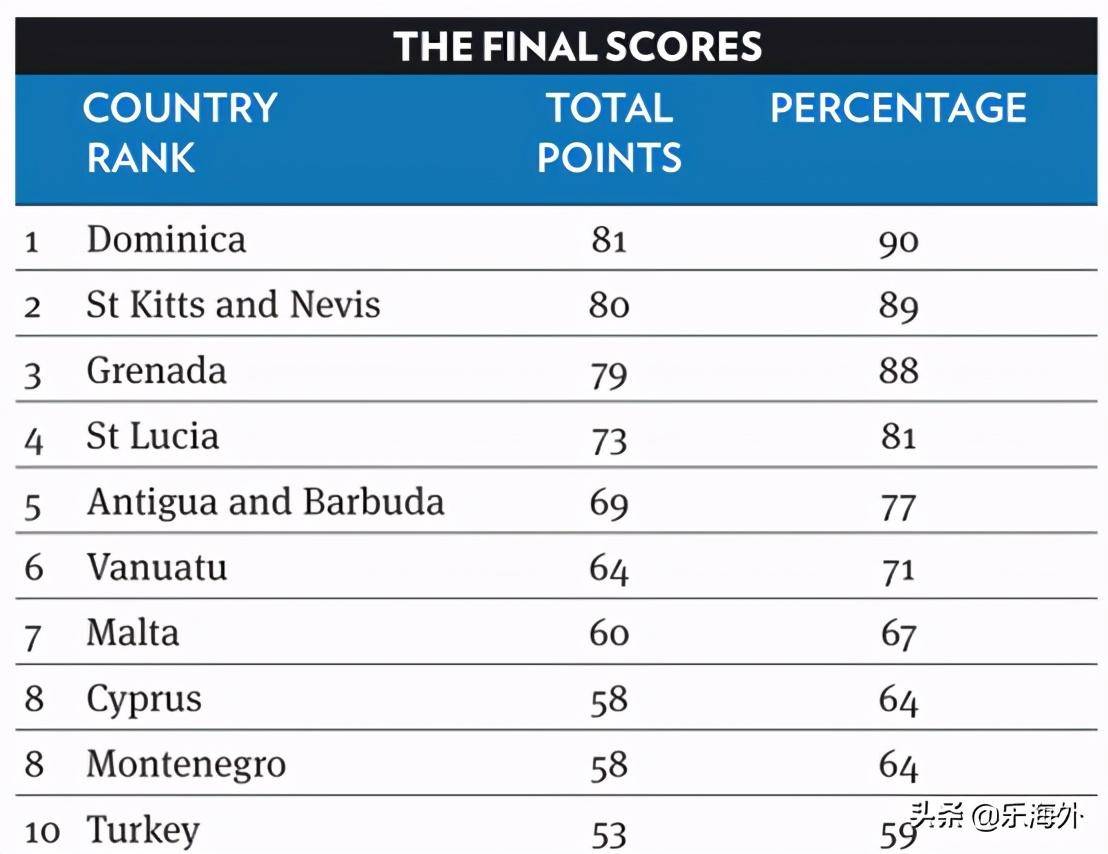 THE FINAL SCORES

| | COUNTRY RANK | TOTAL POINTS | PERCENTAGE |
|---|---|---|---|
| 1 | Dominica | 81 | 90 |
| 2 | St Kitts and Nevis | 80 | 89 |
| 3 | Grenada | 79 | 88 |
| 4 | St Lucia | 73 | 81 |
| 5 | Antigua and Barbuda | 69 | 77 |
| 6 | Vanuatu | 64 | 71 |
| 7 | Malta | 60 | 67 |
| 8 | Cyprus | 58 | 64 |
| 8 | Montenegro | 58 | 64 |
| 10 | Turkey | 53 | 59 |

头条 @乐海外